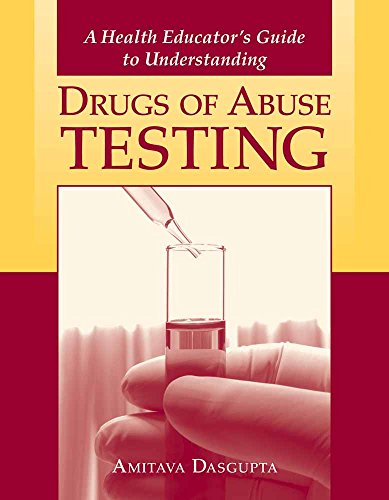 A Health Educator's Guide to Understanding

DRUGS OF ABUSE TESTING

AMITAVA DASGUPTA